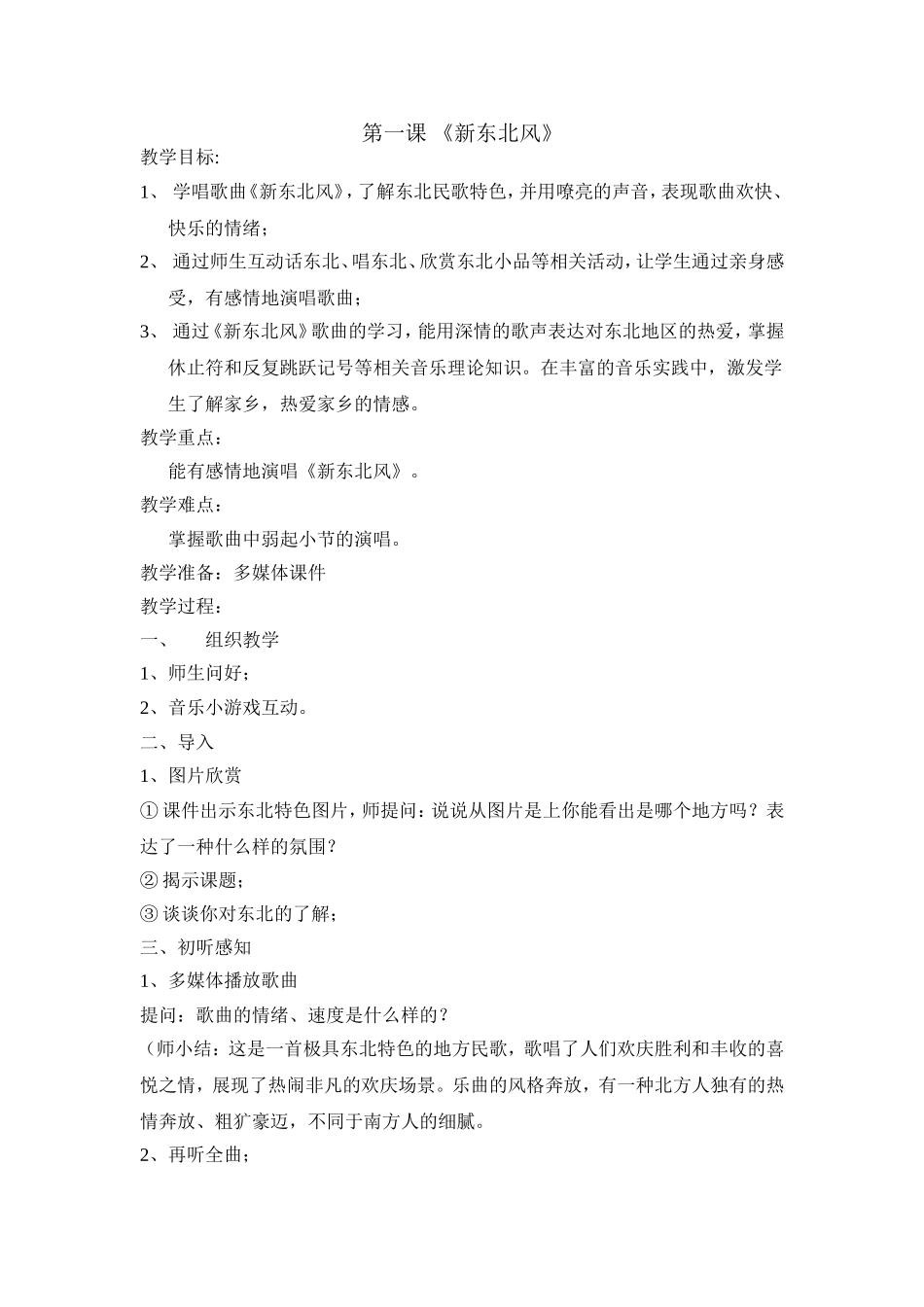 第一课 《新东北风》

教学目标:

1、 学唱歌曲《新东北风》，了解东北民歌特色，并用嘹亮的声音，表现歌曲欢快、快乐的情绪；

2、 通过师生互动话东北、唱东北、欣赏东北小品等相关活动，让学生通过亲身感受，有感情地演唱歌曲；

3、 通过《新东北风》歌曲的学习，能用深情的歌声表达对东北地区的热爱，掌握休止符和反复跳跃记号等相关音乐理论知识。在丰富的音乐实践中，激发学生了解家乡，热爱家乡的情感。

教学重点：

能有感情地演唱《新东北风》。

教学难点：

掌握歌曲中弱起小节的演唱。

教学准备：多媒体课件

教学过程：

一、 组织教学

1、师生问好；

2、音乐小游戏互动。

二、导入

1、图片欣赏

① 课件出示东北特色图片，师提问：说说从图片是上你能看出是哪个地方吗？表达了一种什么样的氛围？

② 揭示课题；

③ 谈谈你对东北的了解；

三、初听感知

1、多媒体播放歌曲

提问：歌曲的情绪、速度是什么样的？

（师小结：这是一首极具东北特色的地方民歌，歌唱了人们欢庆胜利和丰收的喜悦之情，展现了热闹非凡的欢庆场景。乐曲的风格奔放，有一种北方人独有的热情奔放、粗犷豪迈，不同于南方人的细腻。

2、再听全曲；